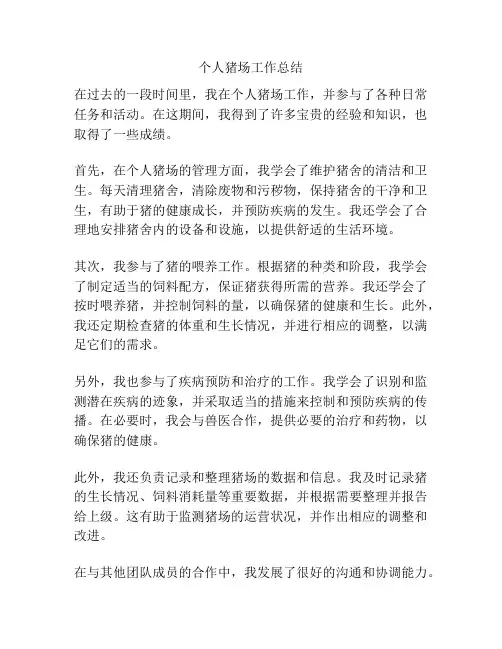 个人猪场工作总结

在过去的一段时间里，我在个人猪场工作，并参与了各种日常任务和活动。在这期间，我得到了许多宝贵的经验和知识，也取得了一些成绩。

首先，在个人猪场的管理方面，我学会了维护猪舍的清洁和卫生。每天清理猪舍，清除废物和污秽物，保持猪舍的干净和卫生，有助于猪的健康成长，并预防疾病的发生。我还学会了合理地安排猪舍内的设备和设施，以提供舒适的生活环境。

其次，我参与了猪的喂养工作。根据猪的种类和阶段，我学会了制定适当的饲料配方，保证猪获得所需的营养。我还学会了按时喂养猪，并控制饲料的量，以确保猪的健康和生长。此外，我还定期检查猪的体重和生长情况，并进行相应的调整，以满足它们的需求。

另外，我也参与了疾病预防和治疗的工作。我学会了识别和监测潜在疾病的迹象，并采取适当的措施来控制和预防疾病的传播。在必要时，我会与兽医合作，提供必要的治疗和药物，以确保猪的健康。

此外，我还负责记录和整理猪场的数据和信息。我及时记录猪的生长情况、饲料消耗量等重要数据，并根据需要整理并报告给上级。这有助于监测猪场的运营状况，并作出相应的调整和改进。

在与其他团队成员的合作中，我发展了很好的沟通和协调能力。